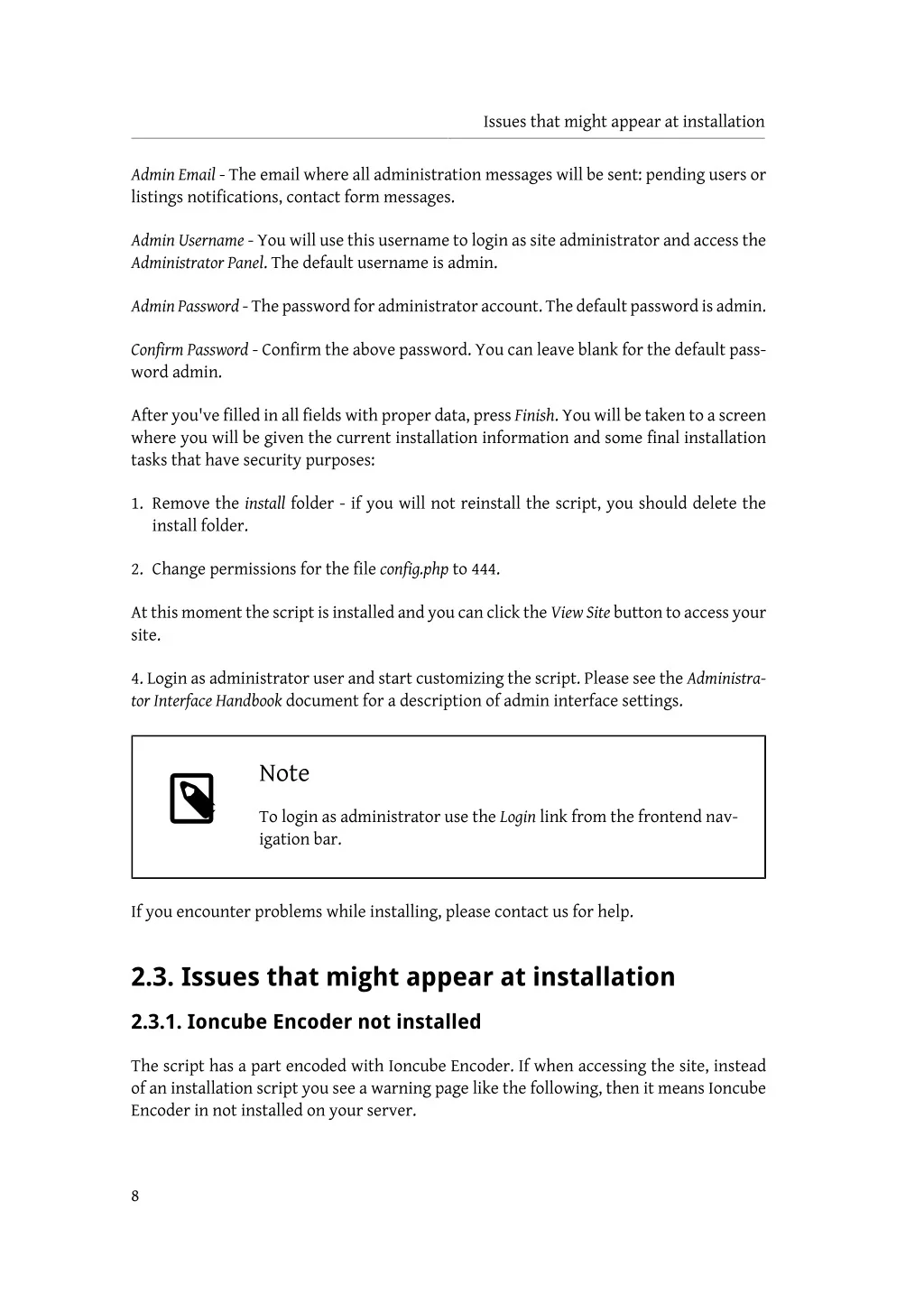 Issues that might appear at installation

Admin Email - The email where all administration messages will be sent: pending users or listings notifications, contact form messages.

Admin Username - You will use this username to login as site administrator and access the Administrator Panel. The default username is admin.

Admin Password - The password for administrator account. The default password is admin.

Confirm Password - Confirm the above password. You can leave blank for the default password admin.

After you've filled in all fields with proper data, press Finish. You will be taken to a screen where you will be given the current installation information and some final installation tasks that have security purposes:

1. Remove the install folder - if you will not reinstall the script, you should delete the install folder.

2. Change permissions for the file config.php to 444.

At this moment the script is installed and you can click the View Site button to access your site.

4. Login as administrator user and start customizing the script. Please see the Administrator Interface Handbook document for a description of admin interface settings.

Note

To login as administrator use the Login link from the frontend navigation bar.

If you encounter problems while installing, please contact us for help.

2.3. Issues that might appear at installation

2.3.1. Ioncube Encoder not installed

The script has a part encoded with Ioncube Encoder. If when accessing the site, instead of an installation script you see a warning page like the following, then it means Ioncube Encoder in not installed on your server.

8